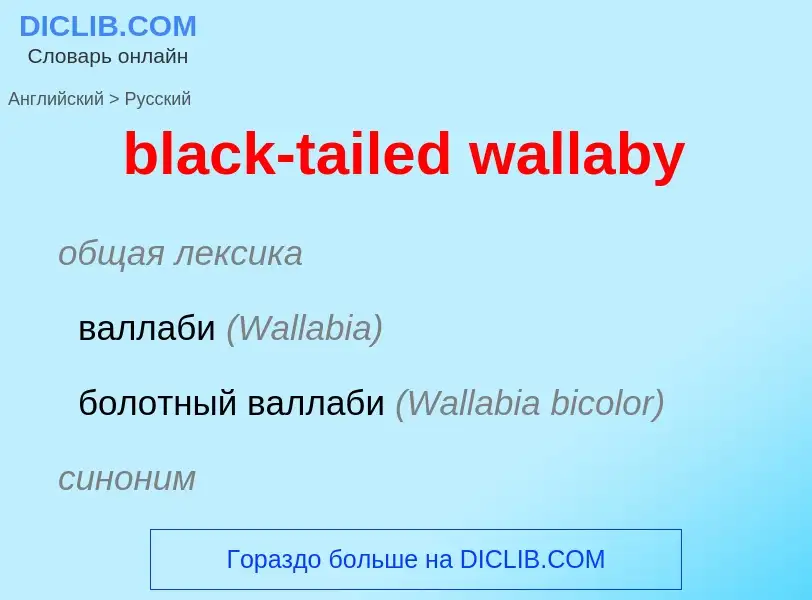 DICLIB.COM
Словарь онлайн

Английский > Русский

black-tailed wallaby

общая лексика

валлаби (Wallabia)

болотный валлаби (Wallabia bicolor)

синоним

Гораздо больше на DICLIB.COM